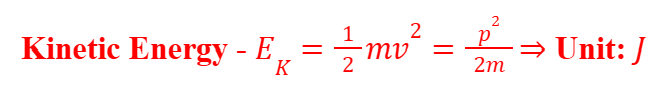 Kinetic Energy - $E_K = \frac{1}{2}mv^2 = \frac{p^2}{2m} \Rightarrow$ Unit: $J$